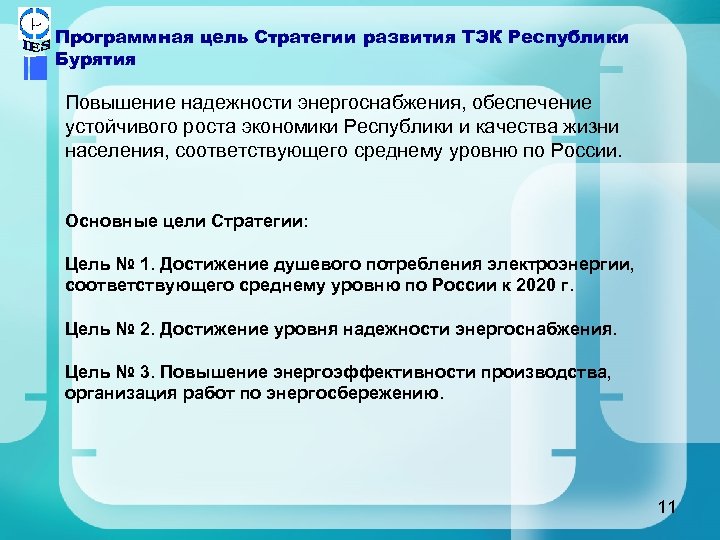 IES

Программная цель Стратегии развития ТЭК Республики Бурятия

Повышение надежности энергоснабжения, обеспечение устойчивого роста экономики Республики и качества жизни населения, соответствующего среднему уровню по России.

Основные цели Стратегии:

Цель № 1. Достижение душевого потребления электроэнергии, соответствующего среднему уровню по России к 2020 г.

Цель № 2. Достижение уровня надежности энергоснабжения.

Цель № 3. Повышение энергоэффективности производства, организация работ по энергосбережению.

11